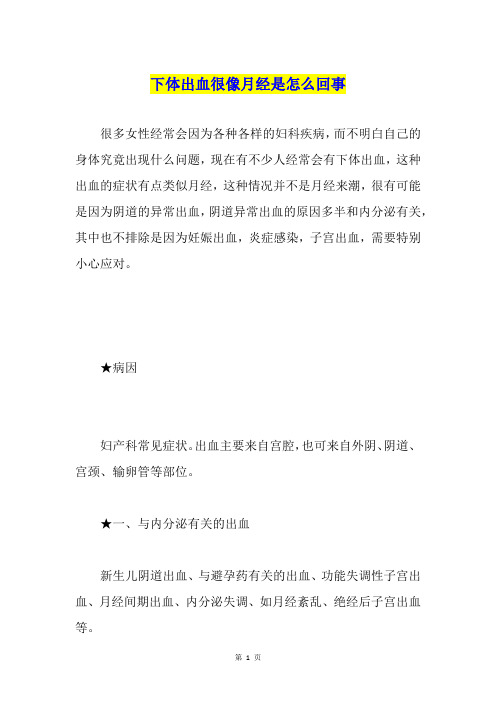 下体出血很像月经是怎么回事

很多女性经常会因为各种各样的妇科疾病，而不明白自己的身体究竟出现什么问题，现在有不少人经常会有下体出血，这种出血的症状有点类似月经，这种情况并不是月经来潮，很有可能是因为阴道的异常出血，阴道异常出血的原因多半和内分泌有关，其中也不排除是因为妊娠出血，炎症感染，子宫出血，需要特别小心应对。

★病因

妇产科常见症状。出血主要来自宫腔，也可来自外阴、阴道、宫颈、输卵管等部位。

★一、与内分泌有关的出血

新生儿阴道出血、与避孕药有关的出血、功能失调性子宫出血、月经间期出血、内分泌失调、如月经紊乱、绝经后子宫出血等。

第 1 页